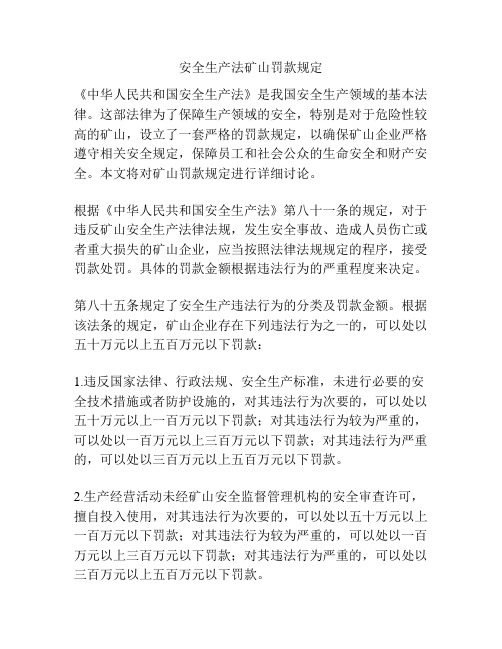 安全生产法矿山罚款规定

《中华人民共和国安全生产法》是我国安全生产领域的基本法律。这部法律为了保障生产领域的安全，特别是对于危险性较高的矿山，设立了一套严格的罚款规定，以确保矿山企业严格遵守相关安全规定，保障员工和社会公众的生命安全和财产安全。本文将对矿山罚款规定进行详细讨论。

根据《中华人民共和国安全生产法》第八十一条的规定，对于违反矿山安全生产法律法规，发生安全事故、造成人员伤亡或者重大损失的矿山企业，应当按照法律法规规定的程序，接受罚款处罚。具体的罚款金额根据违法行为的严重程度来决定。

第八十五条规定了安全生产违法行为的分类及罚款金额。根据该法条的规定，矿山企业存在下列违法行为之一的，可以处以五十万元以上五百万元以下罚款：

1.违反国家法律、行政法规、安全生产标准，未进行必要的安全技术措施或者防护设施的，对其违法行为次要的，可以处以五十万元以上一百万元以下罚款；对其违法行为较为严重的，可以处以一百万元以上三百万元以下罚款；对其违法行为严重的，可以处以三百万元以上五百万元以下罚款。

2.生产经营活动未经矿山安全监督管理机构的安全审查许可，擅自投入使用，对其违法行为次要的，可以处以五十万元以上一百万元以下罚款；对其违法行为较为严重的，可以处以一百万元以上三百万元以下罚款；对其违法行为严重的，可以处以三百万元以上五百万元以下罚款。